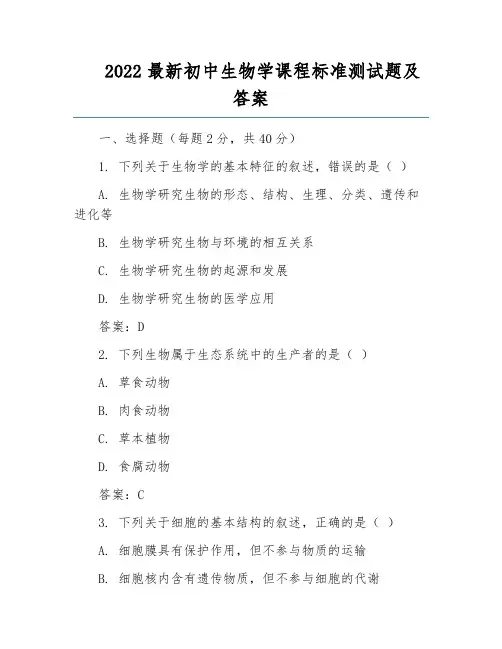 2022 最新初中生物学课程标准测试题及答案

一、选择题（每题 2 分，共 40 分）

1. 下列关于生物学的基本特征的叙述，错误的是（ ）

A. 生物学研究生物的形态、结构、生理、分类、遗传和进化等

B. 生物学研究生物与环境的相互关系

C. 生物学研究生物的起源和发展

D. 生物学研究生物的医学应用

答案：D

2. 下列生物属于生态系统中的生产者的是（ ）

A. 草食动物

B. 肉食动物

C. 草本植物

D. 食腐动物

答案：C

3. 下列关于细胞的基本结构的叙述，正确的是（ ）

A. 细胞膜具有保护作用，但不参与物质的运输

B. 细胞核内含有遗传物质，但不参与细胞的代谢